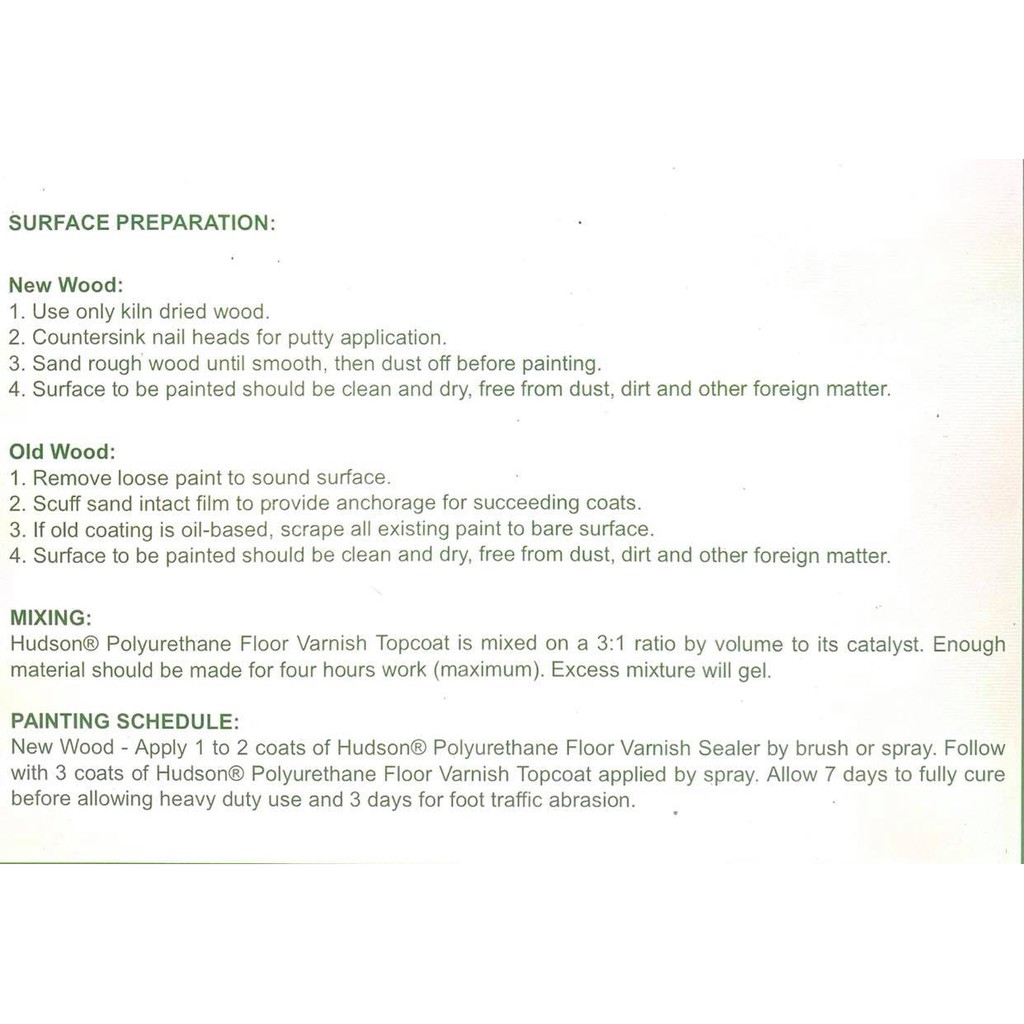 SURFACE PREPARATION:

New Wood:
1. Use only kiln dried wood.
2. Countersink nail heads for putty application.
3. Sand rough wood until smooth, then dust off before painting.
4. Surface to be painted should be clean and dry, free from dust, dirt and other foreign matter.

Old Wood:
1. Remove loose paint to sound surface.
2. Scuff sand intact film to provide anchorage for succeeding coats.
3. If old coating is oil-based, scrape all existing paint to bare surface.
4. Surface to be painted should be clean and dry, free from dust, dirt and other foreign matter.

MIXING:
Hudson® Polyurethane Floor Varnish Topcoat is mixed on a 3:1 ratio by volume to its catalyst. Enough material should be made for four hours work (maximum). Excess mixture will gel.

PAINTING SCHEDULE:
New Wood - Apply 1 to 2 coats of Hudson® Polyurethane Floor Varnish Sealer by brush or spray. Follow with 3 coats of Hudson® Polyurethane Floor Varnish Topcoat applied by spray. Allow 7 days to fully cure before allowing heavy duty use and 3 days for foot traffic abrasion.